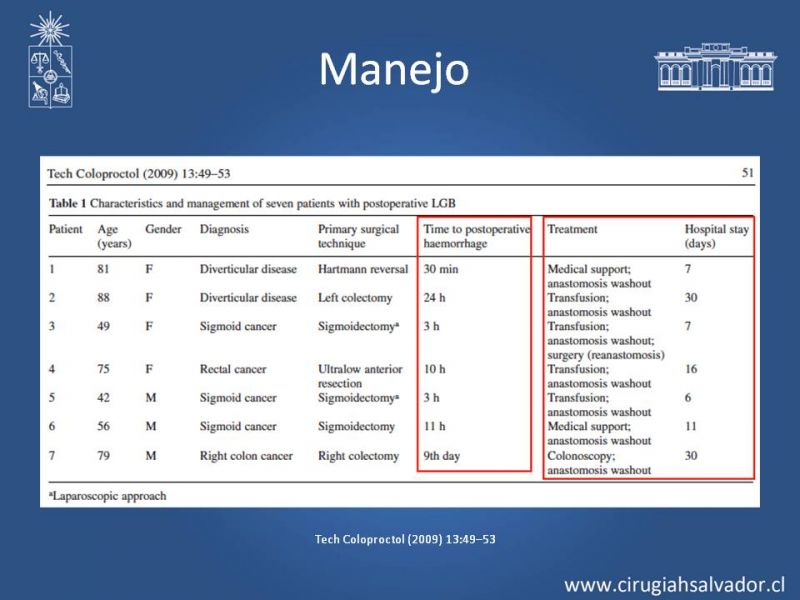 Manejo

Tech Coloproctol (2009) 13:49–53

51

**Table 1** Characteristics and management of seven patients with postoperative LGB

| Patient | Age (years) | Gender | Diagnosis | Primary surgical technique | Time to postoperative haemorrhage | Treatment | Hospital stay (days) |
|---|---|---|---|---|---|---|---|
| 1 | 81 | F | Diverticular disease | Hartmann reversal | 30 min | Medical support; anastomosis washout | 7 |
| 2 | 88 | F | Diverticular disease | Left colectomy | 24 h | Transfusion; anastomosis washout | 30 |
| 3 | 49 | F | Sigmoid cancer | Sigmoidectomy$^a$ | 3 h | Transfusion; anastomosis washout; surgery (reanastomosis) | 7 |
| 4 | 75 | F | Rectal cancer | Ultralow anterior resection | 10 h | Transfusion; anastomosis washout | 16 |
| 5 | 42 | M | Sigmoid cancer | Sigmoidectomy$^a$ | 3 h | Transfusion; anastomosis washout | 6 |
| 6 | 56 | M | Sigmoid cancer | Sigmoidectomy | 11 h | Medical support; anastomosis washout | 11 |
| 7 | 79 | M | Right colon cancer | Right colectomy | 9th day | Colonoscopy; anastomosis washout | 30 |

$^a$Laparoscopic approach

Tech Coloproctol (2009) 13:49–53

www.cirugiahsalvador.cl